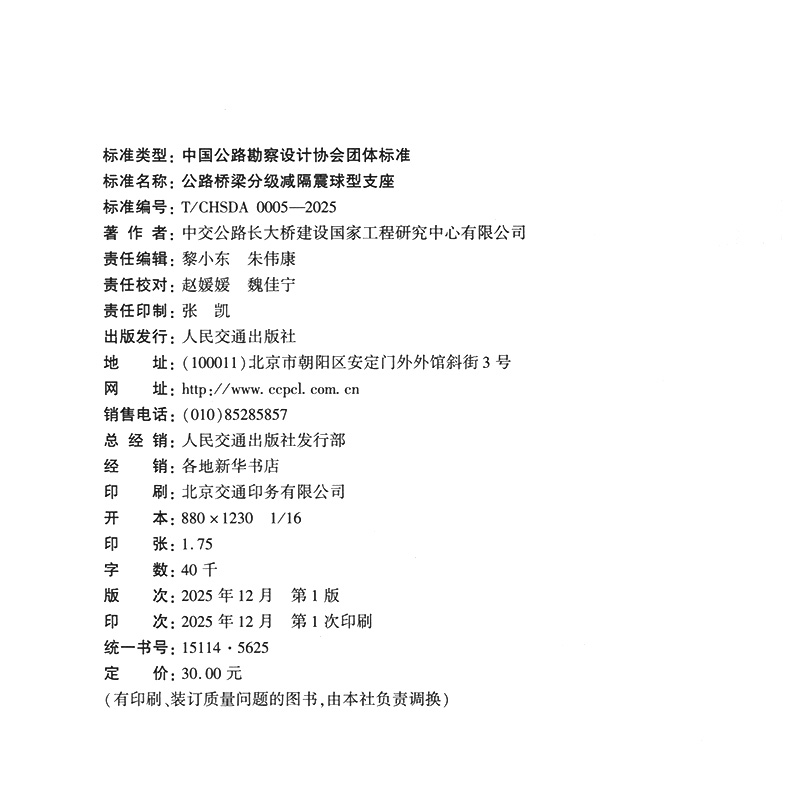 标准类型：中国公路勘察设计协会团体标准
标准名称：公路桥梁分级减隔震球型支座
标准编号：T/CHSDA 0005—2025
著　作　者：中交公路长大桥建设国家工程研究中心有限公司
责任编辑：黎小东　朱伟康
责任校对：赵媛媛　魏佳宁
责任印制：张　凯
出版发行：人民交通出版社
地　　址：(100011)北京市朝阳区安定门外外馆斜街3号
网　　址：http://www.ccpcl.com.cn
销售电话：(010)85285857
总　经　销：人民交通出版社发行部
经　　销：各地新华书店
印　　刷：北京交通印务有限公司
开　　本：880×1230　1/16
印　　张：1.75
字　　数：40千
版　　次：2025年12月　第1版
印　　次：2025年12月　第1次印刷
统一书号：15114·5625
定　　价：30.00元
(有印刷、装订质量问题的图书，由本社负责调换)